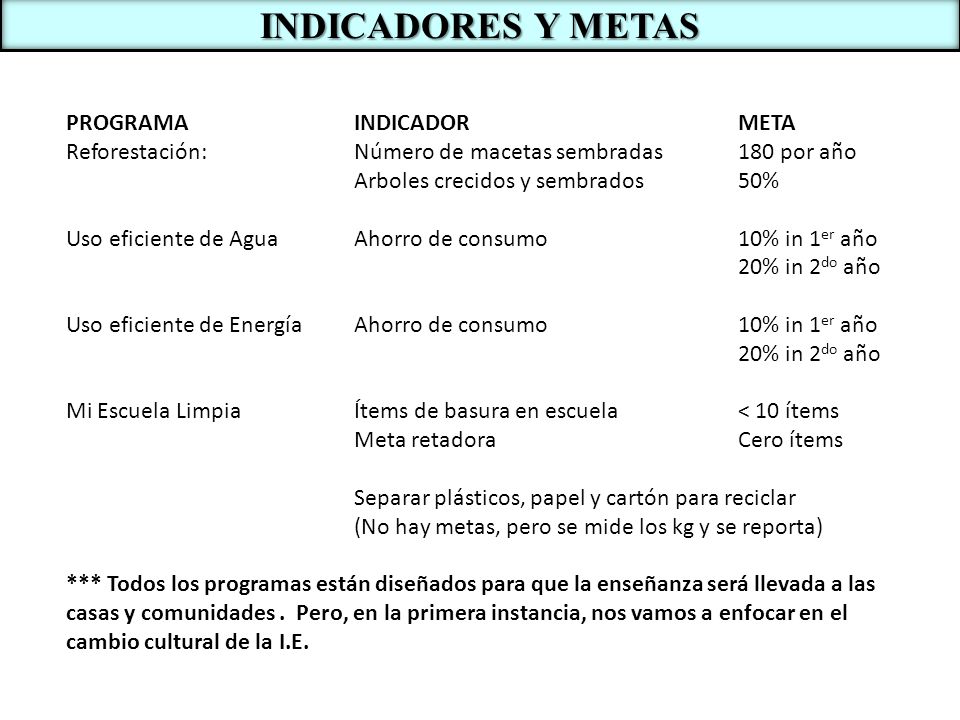 INDICADORES Y METAS

| PROGRAMA | INDICADOR | META |
|---|---|---|
| Reforestación: | Número de macetas sembradas | 180 por año |
| | Arboles crecidos y sembrados | 50% |
| Uso eficiente de Agua | Ahorro de consumo | 10% in 1$^{er}$ año |
| | | 20% in 2$^{do}$ año |
| Uso eficiente de Energía | Ahorro de consumo | 10% in 1$^{er}$ año |
| | | 20% in 2$^{do}$ año |
| Mi Escuela Limpia | Ítems de basura en escuela | < 10 ítems |
| | Meta retadora | Cero ítems |
| | Separar plásticos, papel y cartón para reciclar (No hay metas, pero se mide los kg y se reporta) | |

*** Todos los programas están diseñados para que la enseñanza será llevada a las casas y comunidades . Pero, en la primera instancia, nos vamos a enfocar en el cambio cultural de la I.E.